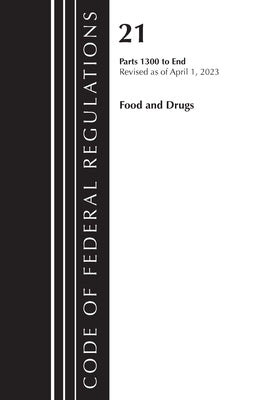 CODE OF FEDERAL REGULATIONS

21

Parts 1300 to End
Revised as of April 1, 2023

Food and Drugs